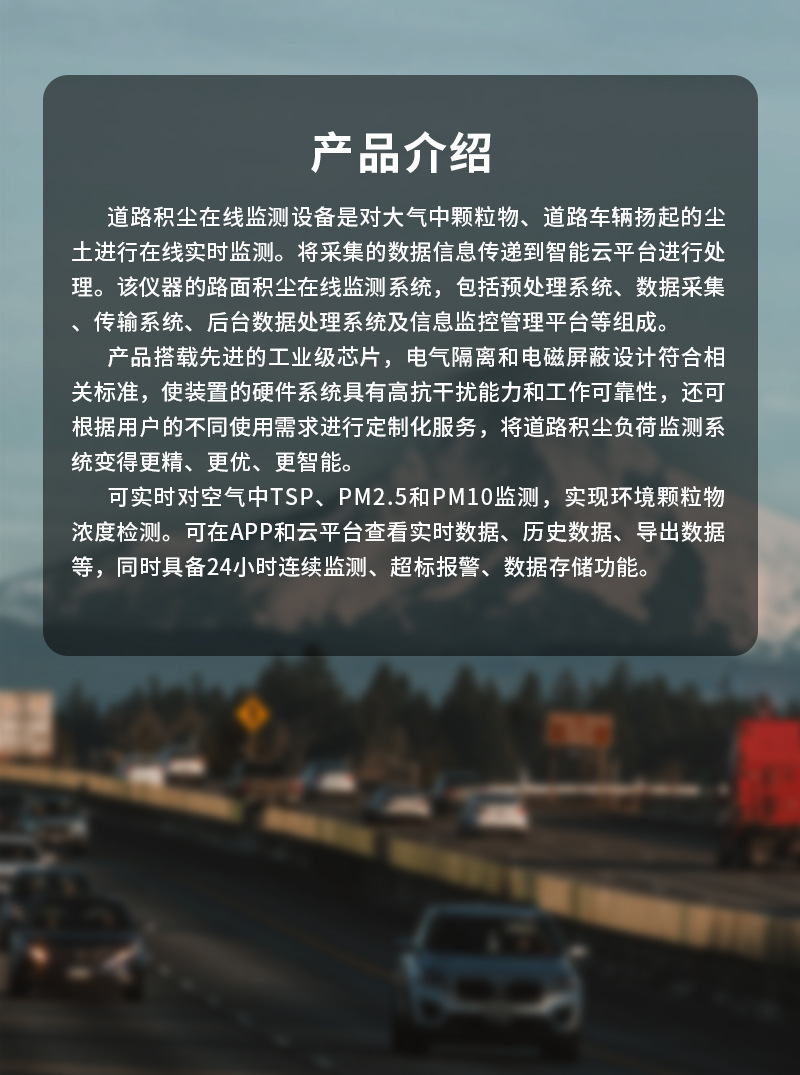 产品介绍

道路积尘在线监测设备是对大气中颗粒物、道路车辆扬起的尘土进行在线实时监测。将采集的数据信息传递到智能云平台进行处理。该仪器的路面积尘在线监测系统，包括预处理系统、数据采集、传输系统、后台数据处理系统及信息监控管理平台等组成。

产品搭载先进的工业级芯片，电气隔离和电磁屏蔽设计符合相关标准，使装置的硬件系统具有高抗干扰能力和工作可靠性，还可根据用户的不同使用需求进行定制化服务，将道路积尘负荷监测系统变得更精、更优、更智能。

可实时对空气中TSP、PM2.5和PM10监测，实现环境颗粒物浓度检测。可在APP和云平台查看实时数据、历史数据、导出数据等，同时具备24小时连续监测、超标报警、数据存储功能。